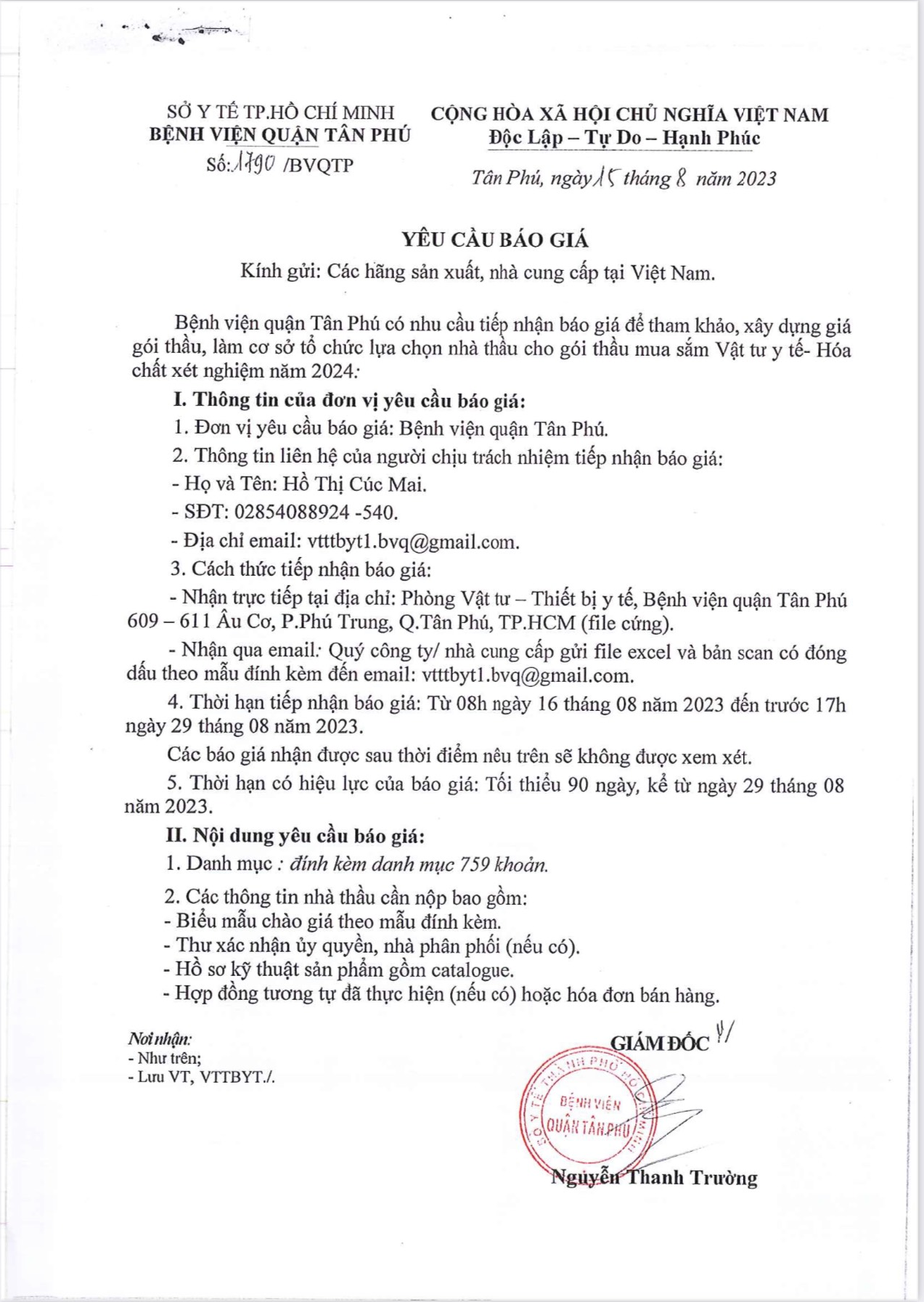 SỞ Y TẾ TP.HỒ CHÍ MINH
BỆNH VIỆN QUẬN TÂN PHÚ
Số: 1790 /BVQTP

CỘNG HÒA XÃ HỘI CHỦ NGHĨA VIỆT NAM
Độc Lập – Tự Do – Hạnh Phúc

Tân Phú, ngày 15 tháng 8 năm 2023

YÊU CẦU BÁO GIÁ
Kính gửi: Các hãng sản xuất, nhà cung cấp tại Việt Nam.

Bệnh viện quận Tân Phú có nhu cầu tiếp nhận báo giá để tham khảo, xây dựng giá gói thầu, làm cơ sở tổ chức lựa chọn nhà thầu cho gói thầu mua sắm Vật tư y tế- Hóa chất xét nghiệm năm 2024:

I. Thông tin của đơn vị yêu cầu báo giá:

1. Đơn vị yêu cầu báo giá: Bệnh viện quận Tân Phú.

2. Thông tin liên hệ của người chịu trách nhiệm tiếp nhận báo giá:

- Họ và Tên: Hồ Thị Cúc Mai.

- SĐT: 02854088924 -540.

- Địa chỉ email: vtttbyt1.bvq@gmail.com.

3. Cách thức tiếp nhận báo giá:

- Nhận trực tiếp tại địa chỉ: Phòng Vật tư – Thiết bị y tế, Bệnh viện quận Tân Phú 609 – 611 Âu Cơ, P.Phú Trung, Q.Tân Phú, TP.HCM (file cứng).

- Nhận qua email: Quý công ty/ nhà cung cấp gửi file excel và bản scan có đóng dấu theo mẫu đính kèm đến email: vtttbyt1.bvq@gmail.com.

4. Thời hạn tiếp nhận báo giá: Từ 08h ngày 16 tháng 08 năm 2023 đến trước 17h ngày 29 tháng 08 năm 2023.

Các báo giá nhận được sau thời điểm nêu trên sẽ không được xem xét.

5. Thời hạn có hiệu lực của báo giá: Tối thiểu 90 ngày, kể từ ngày 29 tháng 08 năm 2023.

II. Nội dung yêu cầu báo giá:

1. Danh mục : đính kèm danh mục 759 khoản.

2. Các thông tin nhà thầu cần nộp bao gồm:
- Biểu mẫu chào giá theo mẫu đính kèm.
- Thư xác nhận ủy quyền, nhà phân phối (nếu có).
- Hồ sơ kỹ thuật sản phẩm gồm catalogue.
- Hợp đồng tương tự đã thực hiện (nếu có) hoặc hóa đơn bán hàng.

Nơi nhận:
- Như trên;
- Lưu VT, VTTBYT./.

GIÁM ĐỐC

SỞ Y TẾ THÀNH PHỐ HỒ CHÍ MINH
BỆNH VIỆN
QUẬN TÂN PHÚ

Nguyễn Thanh Trường